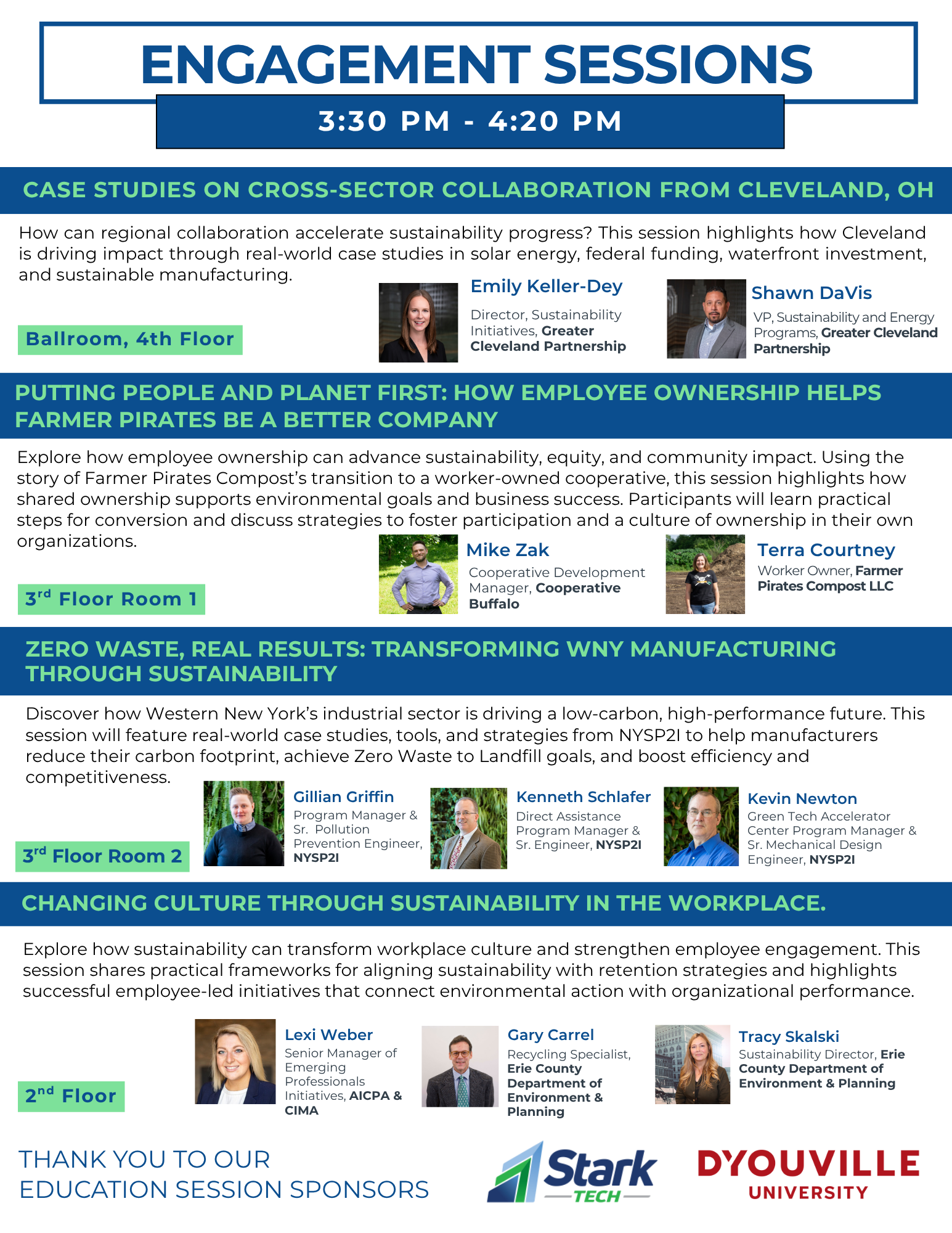 ENGAGEMENT SESSIONS

3:30 PM - 4:20 PM

CASE STUDIES ON CROSS-SECTOR COLLABORATION FROM CLEVELAND, OH

How can regional collaboration accelerate sustainability progress? This session highlights how Cleveland is driving impact through real-world case studies in solar energy, federal funding, waterfront investment, and sustainable manufacturing.

Ballroom, 4th Floor

Emily Keller-Dey
Director, Sustainability Initiatives, Greater Cleveland Partnership

Shawn DaVis
VP, Sustainability and Energy Programs, Greater Cleveland Partnership

PUTTING PEOPLE AND PLANET FIRST: HOW EMPLOYEE OWNERSHIP HELPS FARMER PIRATES BE A BETTER COMPANY

Explore how employee ownership can advance sustainability, equity, and community impact. Using the story of Farmer Pirates Compost's transition to a worker-owned cooperative, this session highlights how shared ownership supports environmental goals and business success. Participants will learn practical steps for conversion and discuss strategies to foster participation and a culture of ownership in their own organizations.

3$^{rd}$ Floor Room 1

Mike Zak
Cooperative Development Manager, Cooperative Buffalo

Terra Courtney
Worker Owner, Farmer Pirates Compost LLC

ZERO WASTE, REAL RESULTS: TRANSFORMING WNY MANUFACTURING THROUGH SUSTAINABILITY

Discover how Western New York's industrial sector is driving a low-carbon, high-performance future. This session will feature real-world case studies, tools, and strategies from NYSP2I to help manufacturers reduce their carbon footprint, achieve Zero Waste to Landfill goals, and boost efficiency and competitiveness.

3$^{rd}$ Floor Room 2

Gillian Griffin
Program Manager & Sr. Pollution Prevention Engineer, NYSP2I

Kenneth Schlafer
Direct Assistance Program Manager & Sr. Engineer, NYSP2I

Kevin Newton
Green Tech Accelerator Center Program Manager & Sr. Mechanical Design Engineer, NYSP2I

CHANGING CULTURE THROUGH SUSTAINABILITY IN THE WORKPLACE.

Explore how sustainability can transform workplace culture and strengthen employee engagement. This session shares practical frameworks for aligning sustainability with retention strategies and highlights successful employee-led initiatives that connect environmental action with organizational performance.

2$^{nd}$ Floor

Lexi Weber
Senior Manager of Emerging Professionals Initiatives, AICPA & CIMA

Gary Carrel
Recycling Specialist, Erie County Department of Environment & Planning

Tracy Skalski
Sustainability Director, Erie County Department of Environment & Planning

THANK YOU TO OUR EDUCATION SESSION SPONSORS

Stark TECH

D'YOUVILLE UNIVERSITY